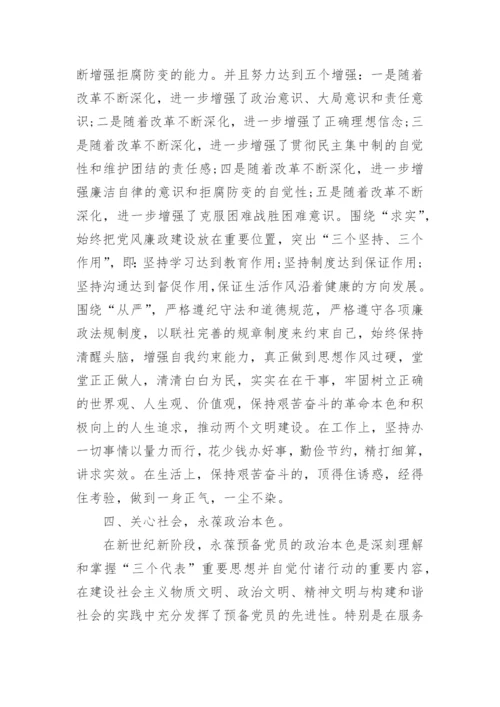 断增强拒腐防变的能力。并且努力达到五个增强：一是随着改革不断深化，进一步增强了政治意识、大局意识和责任意识；二是随着改革不断深化，进一步增强了正确理想信念；三是随着改革不断深化，进一步增强了贯彻民主集中制的自觉性和维护团结的责任感；四是随着改革不断深化，进一步增强廉洁自律的意识和拒腐防变的自觉性；五是随着改革不断深化，进一步增强了克服困难战胜困难意识。围绕“求实”，始终把党风廉政建设放在重要位置，突出“三个坚持、三个作用”，即：坚持学习达到教育作用；坚持制度达到保证作用；坚持沟通达到督促作用，保证生活作风沿着健康的方向发展。围绕“从严”，严格遵纪守法和道德规范，严格遵守各项廉政法规制度，以联社完善的规章制度来约束自己，始终保持清醒头脑，增强自我约束能力，真正做到思想作风过硬，堂堂正正做人，清清白白为民，实实在在干事，牢固树立正确的世界观、人生观、价值观，保持艰苦奋斗的革命本色和积极向上的人生追求，推动两个文明建设。在工作上，坚持办一切事情以量力而行，花少钱办好事，勤俭节约，精打细算，讲求实效。在生活上，保持艰苦奋斗的，顶得住诱惑，经得住考验，做到一身正气，一尘不染。

四、关心社会，永葆政治本色。

在新世纪新阶段，永葆预备党员的政治本色是深刻理解和掌握“三个代表”重要思想并自觉付诸行动的重要内容，在建设社会主义物质文明、政治文明、精神文明与构建和谐社会的实践中充分发挥了预备党员的先进性。特别是在服务